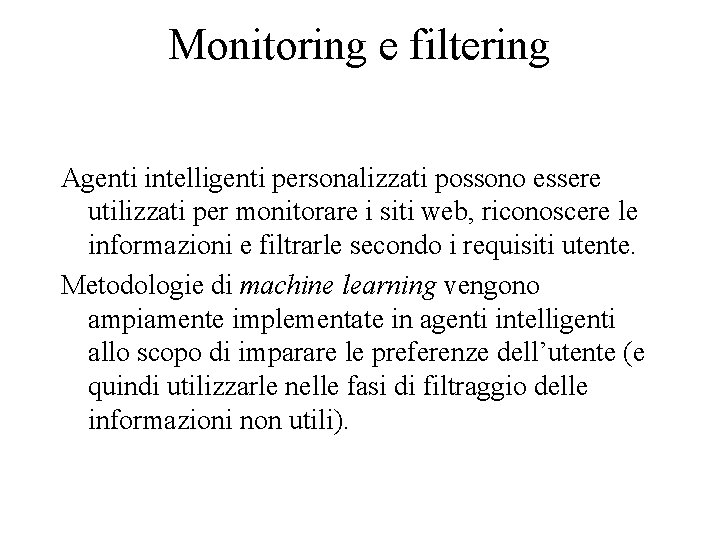 Monitoring e filtering

Agenti intelligenti personalizzati possono essere utilizzati per monitorare i siti web, riconoscere le informazioni e filtrarle secondo i requisiti utente.

Metodologie di machine learning vengono ampiamente implementate in agenti intelligenti allo scopo di imparare le preferenze dell’utente (e quindi utilizzarle nelle fasi di filtraggio delle informazioni non utili).